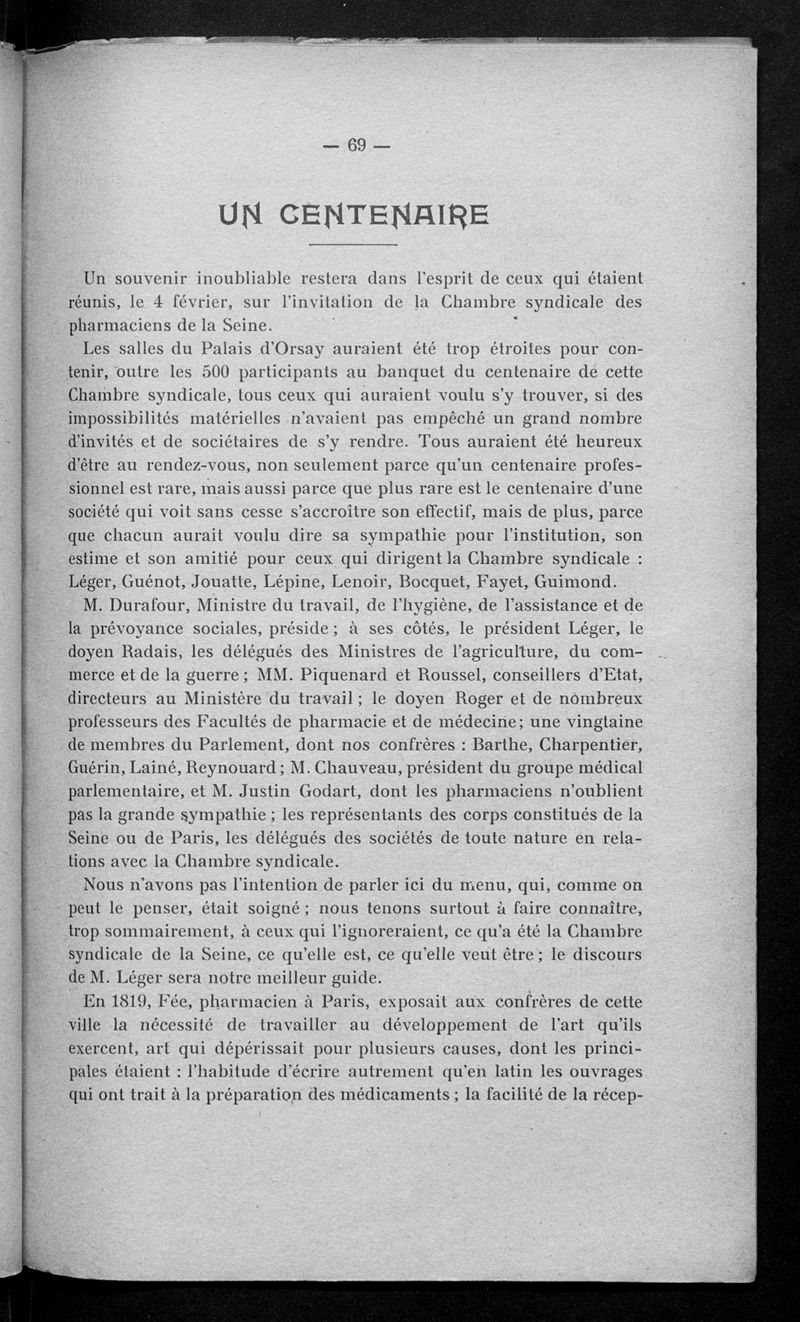 — 69 —

UN CENTENAIRE

Un souvenir inoubliable restera dans l'esprit de ceux qui étaient réunis, le 4 février, sur l'invitation de la Chambre syndicale des pharmaciens de la Seine.

Les salles du Palais d'Orsay auraient été trop étroites pour contenir, outre les 500 participants au banquet du centenaire de cette Chambre syndicale, tous ceux qui auraient voulu s'y trouver, si des impossibilités matérielles n'avaient pas empêché un grand nombre d'invités et de sociétaires de s'y rendre. Tous auraient été heureux d'être au rendez-vous, non seulement parce qu'un centenaire professionnel est rare, mais aussi parce que plus rare est le centenaire d'une société qui voit sans cesse s'accroître son effectif, mais de plus, parce que chacun aurait voulu dire sa sympathie pour l'institution, son estime et son amitié pour ceux qui dirigent la Chambre syndicale : Léger, Guénot, Jouatte, Lépine, Lenoir, Bocquet, Fayet, Guimond.

M. Durafour, Ministre du travail, de l'hygiène, de l'assistance et de la prévoyance sociales, préside ; à ses côtés, le président Léger, le doyen Radais, les délégués des Ministres de l'agriculture, du commerce et de la guerre ; MM. Piquenard et Roussel, conseillers d'Etat, directeurs au Ministère du travail ; le doyen Roger et de nombreux professeurs des Facultés de pharmacie et de médecine; une vingtaine de membres du Parlement, dont nos confrères : Barthe, Charpentier, Guérin, Lainé, Reynouard ; M. Chauveau, président du groupe médical parlementaire, et M. Justin Godart, dont les pharmaciens n'oublient pas la grande sympathie ; les représentants des corps constitués de la Seine ou de Paris, les délégués des sociétés de toute nature en relations avec la Chambre syndicale.

Nous n'avons pas l'intention de parler ici du menu, qui, comme on peut le penser, était soigné ; nous tenons surtout à faire connaître, trop sommairement, à ceux qui l'ignoreraient, ce qu'a été la Chambre syndicale de la Seine, ce qu'elle est, ce qu'elle veut être ; le discours de M. Léger sera notre meilleur guide.

En 1819, Fée, pharmacien à Paris, exposait aux confrères de cette ville la nécessité de travailler au développement de l'art qu'ils exercent, art qui dépérissait pour plusieurs causes, dont les principales étaient : l'habitude d'écrire autrement qu'en latin les ouvrages qui ont trait à la préparation des médicaments ; la facilité de la récep-